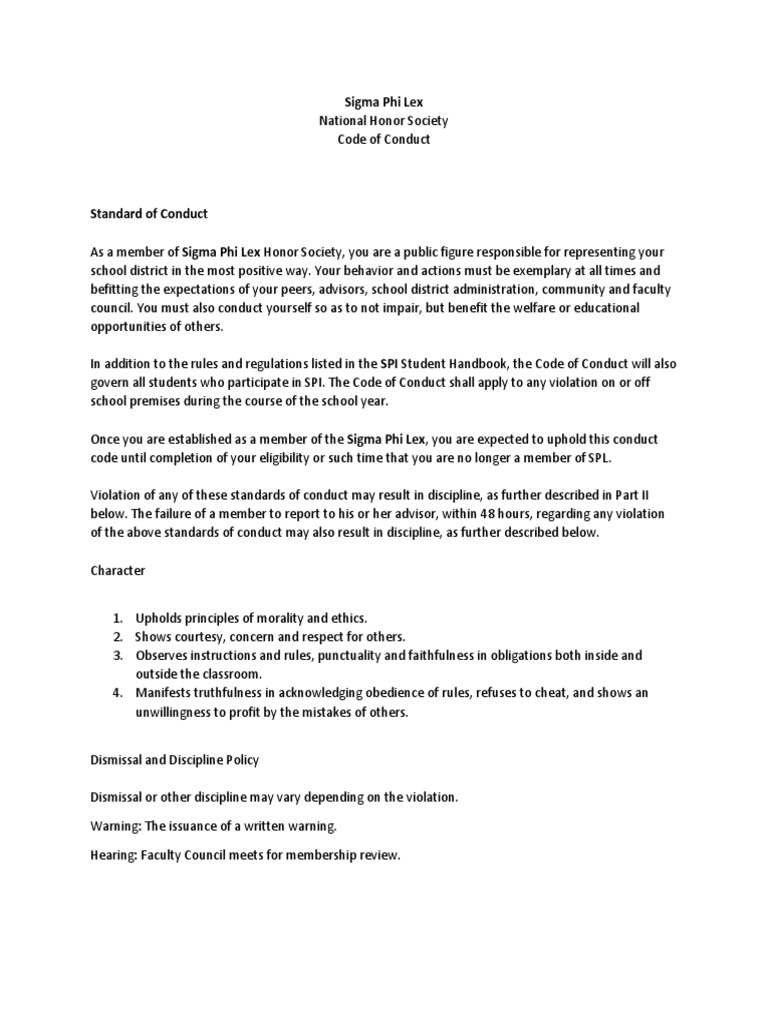 Sigma Phi Lex
National Honor Society
Code of Conduct

Standard of Conduct

As a member of Sigma Phi Lex Honor Society, you are a public figure responsible for representing your school district in the most positive way. Your behavior and actions must be exemplary at all times and befitting the expectations of your peers, advisors, school district administration, community and faculty council. You must also conduct yourself so as to not impair, but benefit the welfare or educational opportunities of others.

In addition to the rules and regulations listed in the SPI Student Handbook, the Code of Conduct will also govern all students who participate in SPI. The Code of Conduct shall apply to any violation on or off school premises during the course of the school year.

Once you are established as a member of the Sigma Phi Lex, you are expected to uphold this conduct code until completion of your eligibility or such time that you are no longer a member of SPL.

Violation of any of these standards of conduct may result in discipline, as further described in Part II below. The failure of a member to report to his or her advisor, within 48 hours, regarding any violation of the above standards of conduct may also result in discipline, as further described below.

Character

1. Upholds principles of morality and ethics.
2. Shows courtesy, concern and respect for others.
3. Observes instructions and rules, punctuality and faithfulness in obligations both inside and outside the classroom.
4. Manifests truthfulness in acknowledging obedience of rules, refuses to cheat, and shows an unwillingness to profit by the mistakes of others.

Dismissal and Discipline Policy

Dismissal or other discipline may vary depending on the violation.

Warning: The issuance of a written warning.

Hearing: Faculty Council meets for membership review.